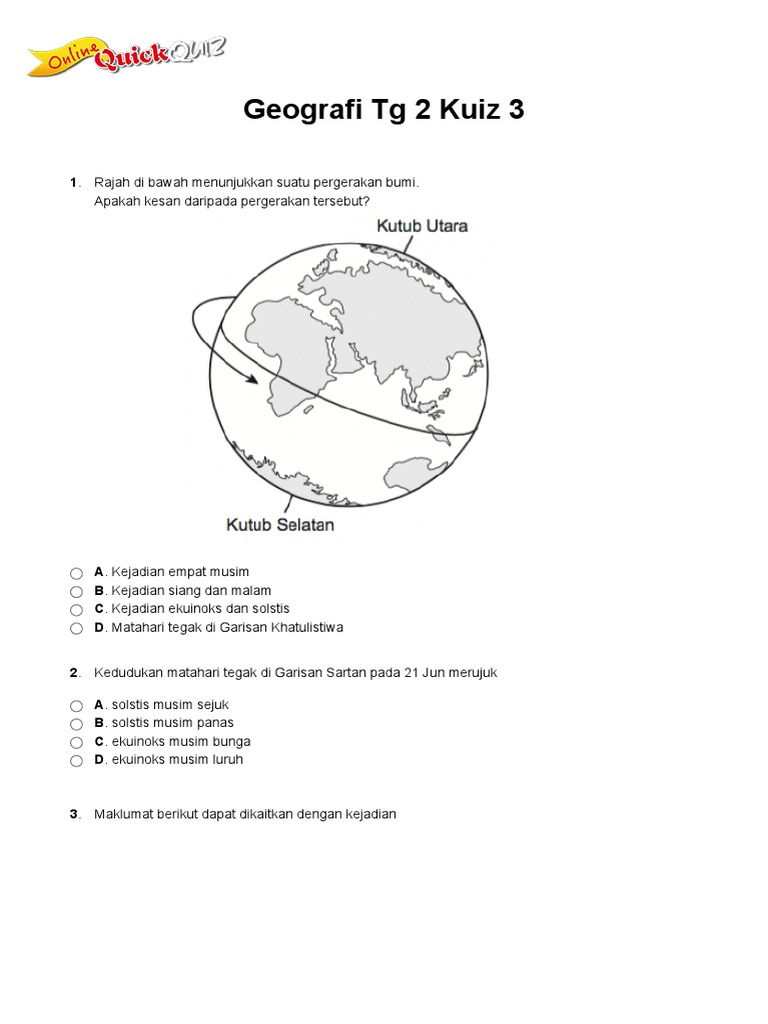 Online QuickQUIZ

Geografi Tg 2 Kuiz 3

1. Rajah di bawah menunjukkan suatu pergerakan bumi.
Apakah kesan daripada pergerakan tersebut?

Kutub Utara

Kutub Selatan

A. Kejadian empat musim
B. Kejadian siang dan malam
C. Kejadian ekuinoks dan solstis
D. Matahari tegak di Garisan Khatulistiwa

2. Kedudukan matahari tegak di Garisan Sartan pada 21 Jun merujuk

A. solstis musim sejuk
B. solstis musim panas
C. ekuinoks musim bunga
D. ekuinoks musim luruh

3. Maklumat berikut dapat dikaitkan dengan kejadian